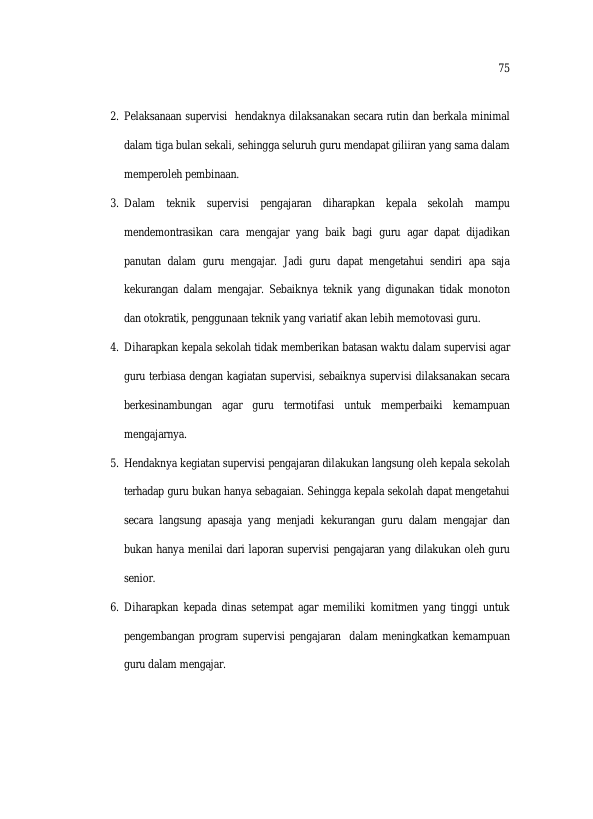 75

2. Pelaksanaan supervisi hendaknya dilaksanakan secara rutin dan berkala minimal dalam tiga bulan sekali, sehingga seluruh guru mendapat giliiran yang sama dalam memperoleh pembinaan.

3. Dalam teknik supervisi pengajaran diharapkan kepala sekolah mampu mendemontrasikan cara mengajar yang baik bagi guru agar dapat dijadikan panutan dalam guru mengajar. Jadi guru dapat mengetahui sendiri apa saja kekurangan dalam mengajar. Sebaiknya teknik yang digunakan tidak monoton dan otokratik, penggunaan teknik yang variatif akan lebih memotovasi guru.

4. Diharapkan kepala sekolah tidak memberikan batasan waktu dalam supervisi agar guru terbiasa dengan kagiatan supervisi, sebaiknya supervisi dilaksanakan secara berkesinambungan agar guru termotifasi untuk memperbaiki kemampuan mengajarnya.

5. Hendaknya kegiatan supervisi pengajaran dilakukan langsung oleh kepala sekolah terhadap guru bukan hanya sebagaian. Sehingga kepala sekolah dapat mengetahui secara langsung apasaja yang menjadi kekurangan guru dalam mengajar dan bukan hanya menilai dari laporan supervisi pengajaran yang dilakukan oleh guru senior.

6. Diharapkan kepada dinas setempat agar memiliki komitmen yang tinggi untuk pengembangan program supervisi pengajaran dalam meningkatkan kemampuan guru dalam mengajar.